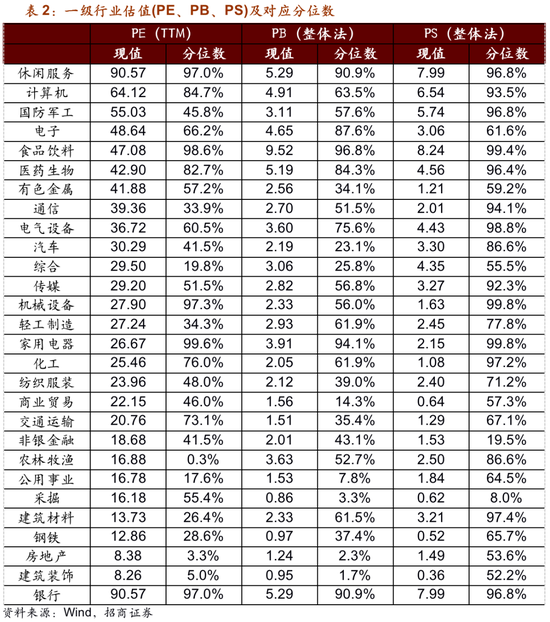 表 2：一级行业估值(PE、PB、PS)及对应分位数

| | PE（TTM） | | PB（整体法） | | PS（整体法） | |
|---|---|---|---|---|---|---|
| | 现值 | 分位数 | 现值 | 分位数 | 现值 | 分位数 |
| 休闲服务 | 90.57 | 97.0% | 5.29 | 90.9% | 7.99 | 96.8% |
| 计算机 | 64.12 | 84.7% | 4.91 | 63.5% | 6.54 | 93.5% |
| 国防军工 | 55.03 | 45.8% | 3.11 | 57.6% | 5.74 | 96.8% |
| 电子 | 48.64 | 66.2% | 4.65 | 87.6% | 3.06 | 61.6% |
| 食品饮料 | 47.08 | 98.6% | 9.52 | 96.8% | 8.24 | 99.4% |
| 医药生物 | 42.90 | 82.7% | 5.19 | 84.3% | 4.56 | 96.4% |
| 有色金属 | 41.88 | 57.2% | 2.56 | 34.1% | 1.21 | 59.2% |
| 通信 | 39.36 | 33.9% | 2.70 | 51.5% | 2.01 | 94.1% |
| 电气设备 | 36.72 | 60.5% | 3.60 | 75.6% | 4.43 | 98.8% |
| 汽车 | 30.29 | 41.5% | 2.19 | 23.1% | 3.30 | 86.6% |
| 综合 | 29.50 | 19.8% | 3.06 | 25.8% | 4.35 | 55.5% |
| 传媒 | 29.20 | 51.5% | 2.82 | 56.8% | 3.27 | 92.3% |
| 机械设备 | 27.90 | 97.3% | 2.33 | 56.0% | 1.63 | 99.8% |
| 轻工制造 | 27.24 | 34.3% | 2.93 | 61.9% | 2.45 | 77.8% |
| 家用电器 | 26.67 | 99.6% | 3.91 | 94.1% | 2.15 | 99.8% |
| 化工 | 25.46 | 76.0% | 2.05 | 61.9% | 1.08 | 97.2% |
| 纺织服装 | 23.96 | 48.0% | 2.12 | 39.0% | 2.40 | 71.2% |
| 商业贸易 | 22.15 | 46.0% | 1.56 | 14.3% | 0.64 | 57.3% |
| 交通运输 | 20.76 | 73.1% | 1.51 | 35.4% | 1.29 | 67.1% |
| 非银金融 | 18.68 | 41.5% | 2.01 | 43.1% | 1.53 | 19.5% |
| 农林牧渔 | 16.88 | 0.3% | 3.63 | 52.7% | 2.50 | 86.6% |
| 公用事业 | 16.78 | 17.6% | 1.53 | 7.8% | 1.84 | 64.5% |
| 采掘 | 16.18 | 55.4% | 0.86 | 3.3% | 0.62 | 8.0% |
| 建筑材料 | 13.73 | 26.4% | 2.33 | 61.5% | 3.21 | 97.4% |
| 钢铁 | 12.86 | 28.6% | 0.97 | 37.4% | 0.52 | 65.7% |
| 房地产 | 8.38 | 3.3% | 1.24 | 2.3% | 1.49 | 53.6% |
| 建筑装饰 | 8.26 | 5.0% | 0.95 | 1.7% | 0.36 | 52.2% |
| 银行 | 90.57 | 97.0% | 5.29 | 90.9% | 7.99 | 96.8% |

资料来源：Wind、招商证券